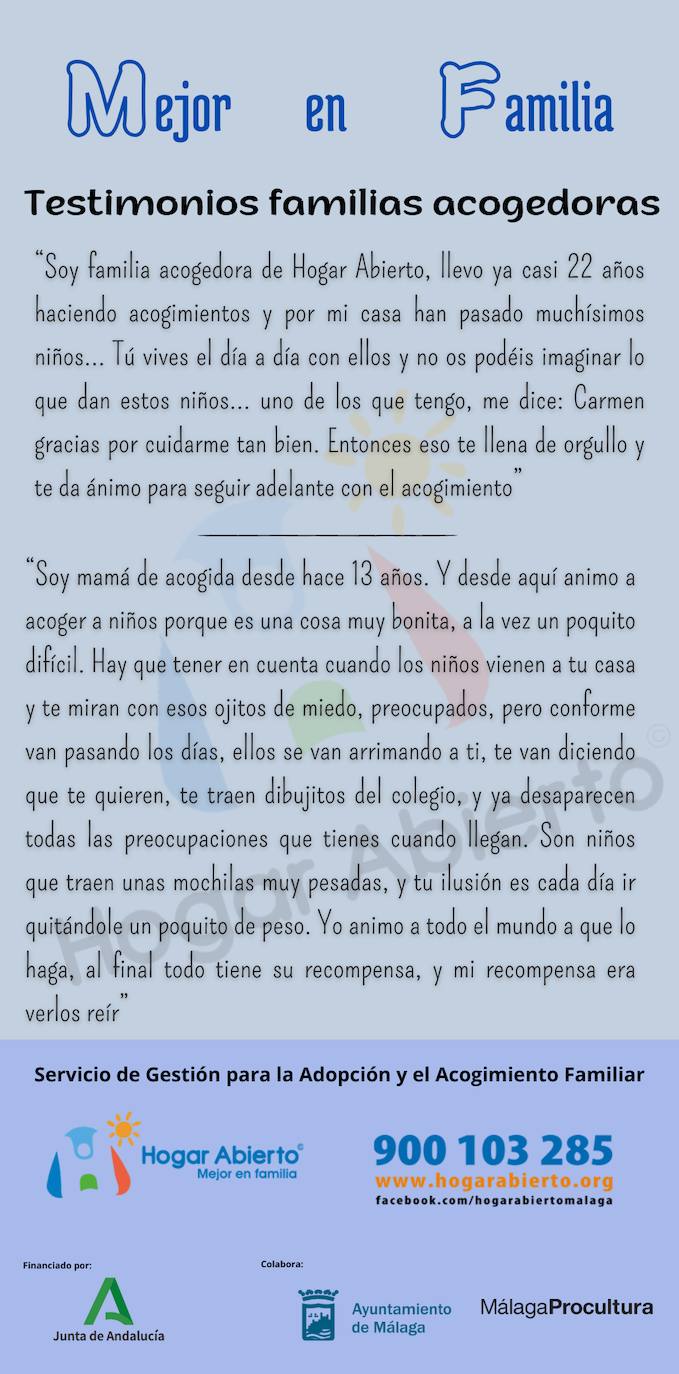 Mejor en Familia

Testimonios familias acogedoras

"Soy familia acogedora de Hogar Abierto, llevo ya casi 22 años haciendo acogimientos y por mi casa han pasado muchísimos niños... Tú vives el día a día con ellos y no os podéis imaginar lo que dan estos niños... uno de los que tengo, me dice: Carmen gracias por cuidarme tan bien. Entonces eso te llena de orgullo y te da ánimo para seguir adelante con el acogimiento"

"Soy mamá de acogida desde hace 13 años. Y desde aquí animo a acoger a niños porque es una cosa muy bonita, a la vez un poquito difícil. Hay que tener en cuenta cuando los niños vienen a tu casa y te miran con esos ojitos de miedo, preocupados, pero conforme van pasando los días, ellos se van arrimando a ti, te van diciendo que te quieren, te traen dibujitos del colegio, y ya desaparecen todas las preocupaciones que tienes cuando llegan. Son niños que traen unas mochilas muy pesadas, y tu ilusión es cada día ir quitándole un poquito de peso. Yo animo a todo el mundo a que lo haga, al final todo tiene su recompensa, y mi recompensa era verlos reír"

Servicio de Gestión para la Adopción y el Acogimiento Familiar

Hogar Abierto©
Mejor en familia

900 103 285
www.hogarabierto.org
facebook.com/hogarabiertomalaga

Financiado por:
Junta de Andalucía

Colabora:
Ayuntamiento de Málaga

MálagaProcultura

Hogar Abierto©